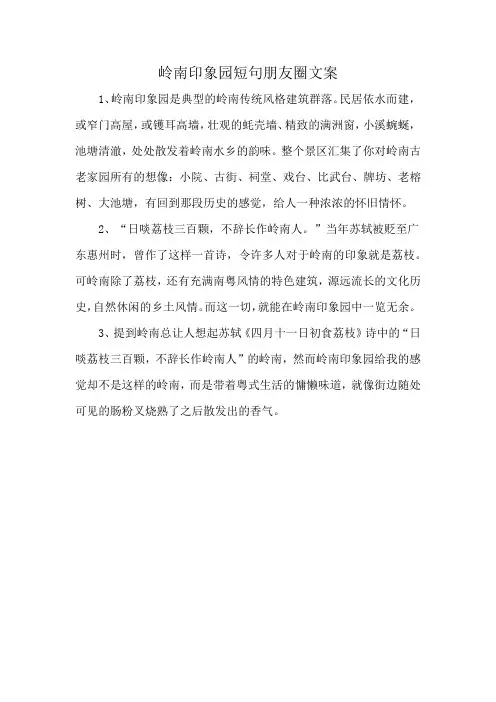 岭南印象园短句朋友圈文案

1、岭南印象园是典型的岭南传统风格建筑群落。民居依水而建，或窄门高屋，或镬耳高墙，壮观的蚝壳墙、精致的满洲窗，小溪蜿蜒，池塘清澈，处处散发着岭南水乡的韵味。整个景区汇集了你对岭南古老家园所有的想像：小院、古街、祠堂、戏台、比武台、牌坊、老榕树、大池塘，有回到那段历史的感觉，给人一种浓浓的怀旧情怀。

2、“日啖荔枝三百颗，不辞长作岭南人。”当年苏轼被贬至广东惠州时，曾作了这样一首诗，令许多人对于岭南的印象就是荔枝。可岭南除了荔枝，还有充满南粤风情的特色建筑，源远流长的文化历史，自然休闲的乡土风情。而这一切，就能在岭南印象园中一览无余。

3、提到岭南总让人想起苏轼《四月十一日初食荔枝》诗中的“日啖荔枝三百颗，不辞长作岭南人”的岭南，然而岭南印象园给我的感觉却不是这样的岭南，而是带着粤式生活的慵懒味道，就像街边随处可见的肠粉叉烧熟了之后散发出的香气。